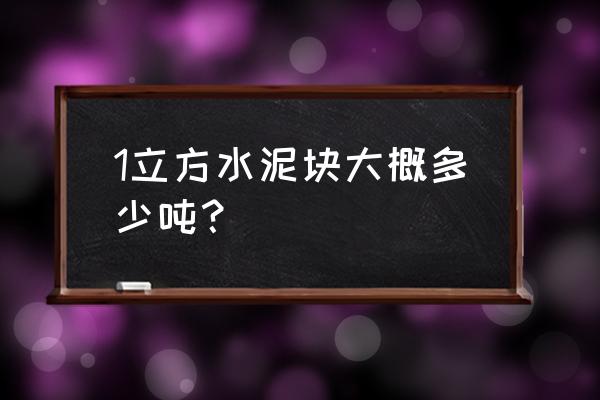 1立方水泥块大概多少吨？